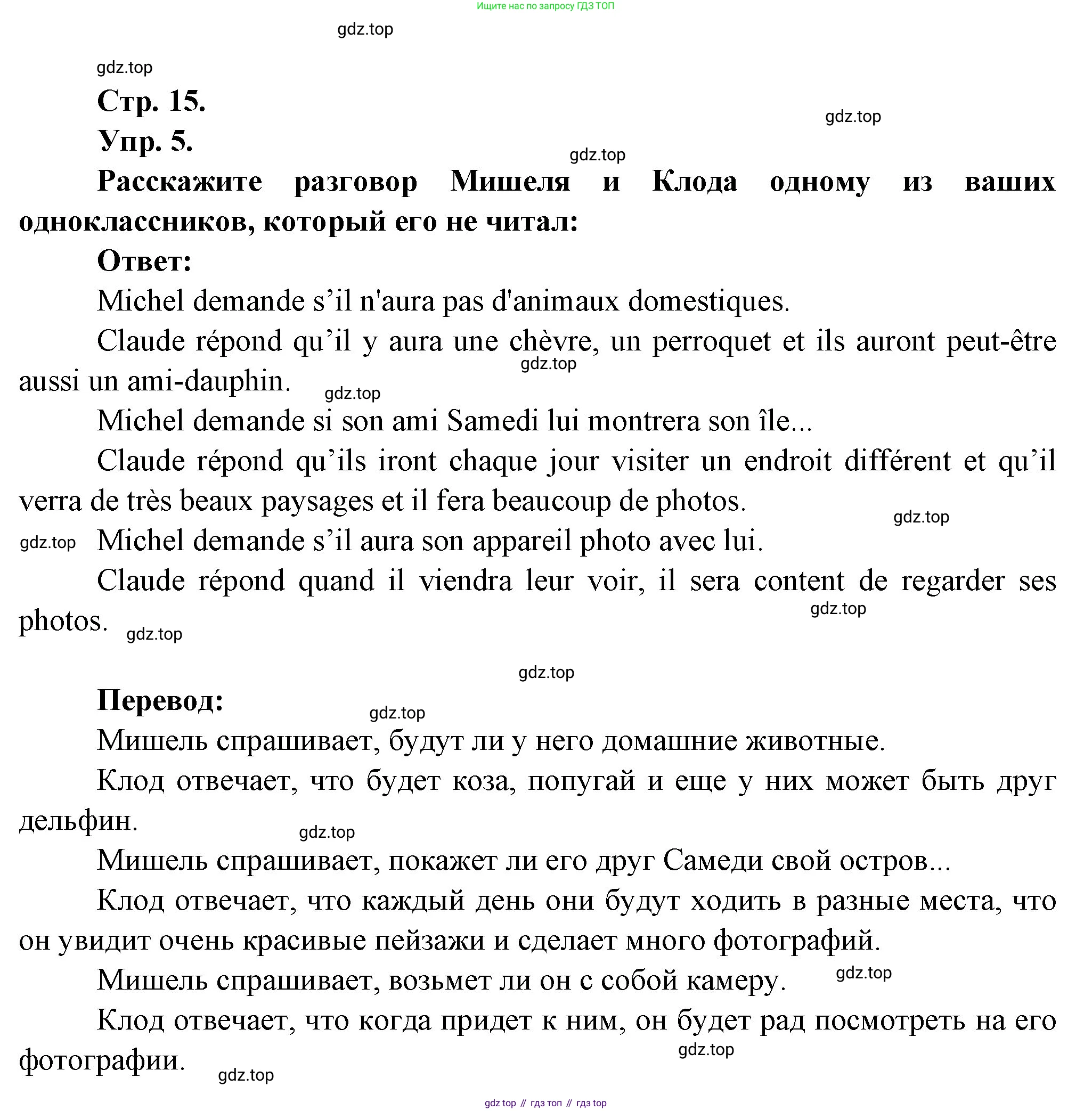 Ищите нас по запросу ГДЗ ТОП

gdz.top

gdz.top

Стр. 15.

gdz.top

Упр. 5.

gdz.top

Расскажите разговор Мишеля и Клода одному из ваших одноклассников, который его не читал:

Ответ:

Michel demande s’il n'aura pas d'animaux domestiques.

Claude répond qu’il y aura une chèvre, un perroquet et ils auront peut-être aussi un ami-dauphin.

gdz.top

gdz.top

Michel demande si son ami Samedi lui montrera son île...

Claude répond qu’ils iront chaque jour visiter un endroit différent et qu’il verra de très beaux paysages et il fera beaucoup de photos.

gdz.top

gdz.top

Michel demande s’il aura son appareil photo avec lui.

Claude répond quand il viendra leur voir, il sera content de regarder ses photos.

gdz.top

gdz.top

gdz.top

Перевод:

gdz.top

Мишель спрашивает, будут ли у него домашние животные.

Клод отвечает, что будет коза, попугай и еще у них может быть друг дельфин.

gdz.top

Мишель спрашивает, покажет ли его друг Самеди свой остров...

Клод отвечает, что каждый день они будут ходить в разные места, что он увидит очень красивые пейзажи и сделает много фотографий.

Мишель спрашивает, возьмет ли он с собой камеру.

gdz.top

Клод отвечает, что когда придет к ним, он будет рад посмотреть на его фотографии.

gdz.top

gdz.top

gdz top // гдз топ // гдз top